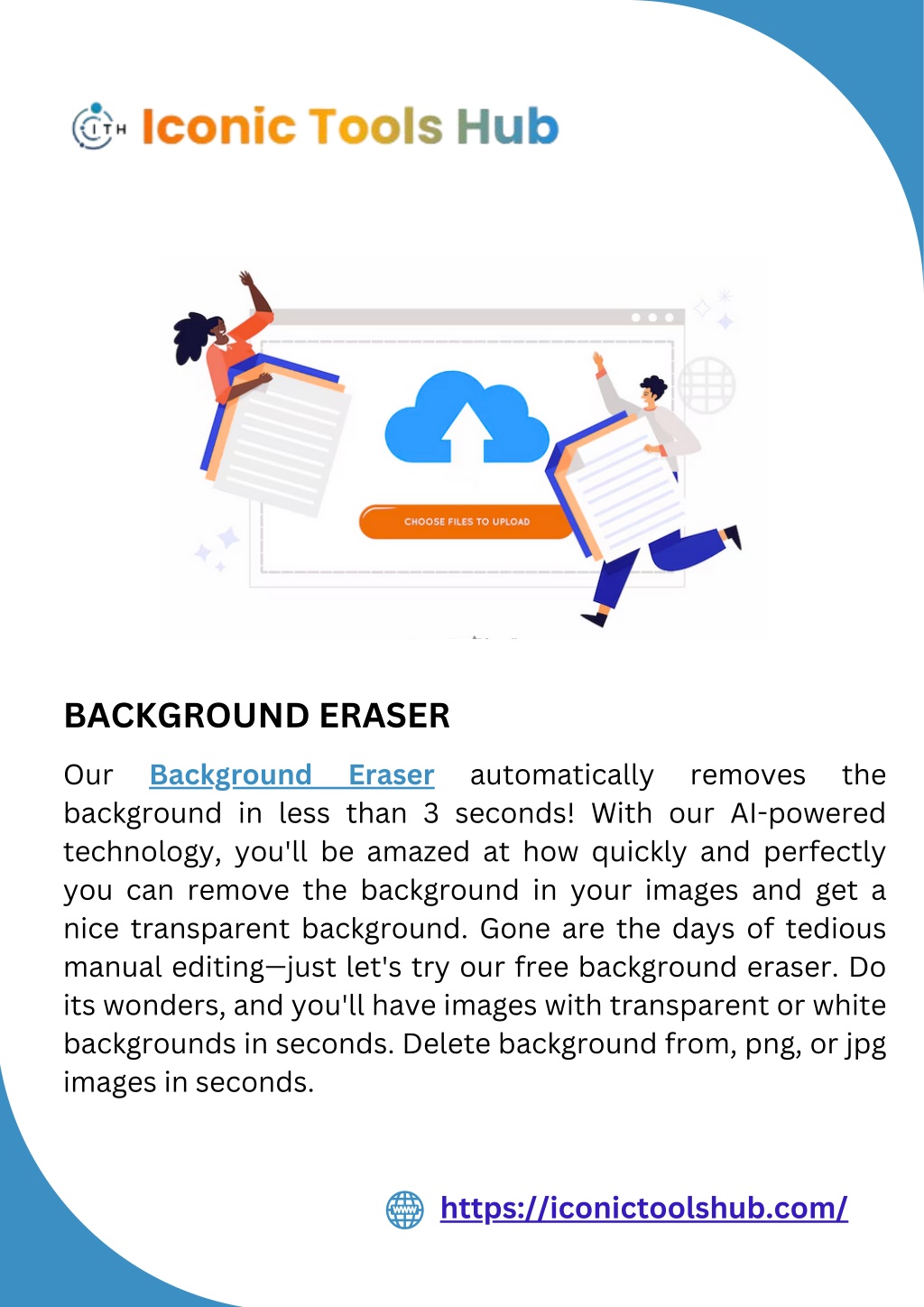 ITH Iconic Tools Hub

CHOOSE FILES TO UPLOAD

BACKGROUND ERASER

Our Background Eraser automatically removes the background in less than 3 seconds! With our AI-powered technology, you'll be amazed at how quickly and perfectly you can remove the background in your images and get a nice transparent background. Gone are the days of tedious manual editing—just let's try our free background eraser. Do its wonders, and you'll have images with transparent or white backgrounds in seconds. Delete background from, png, or jpg images in seconds.

www https://iconictoolshub.com/